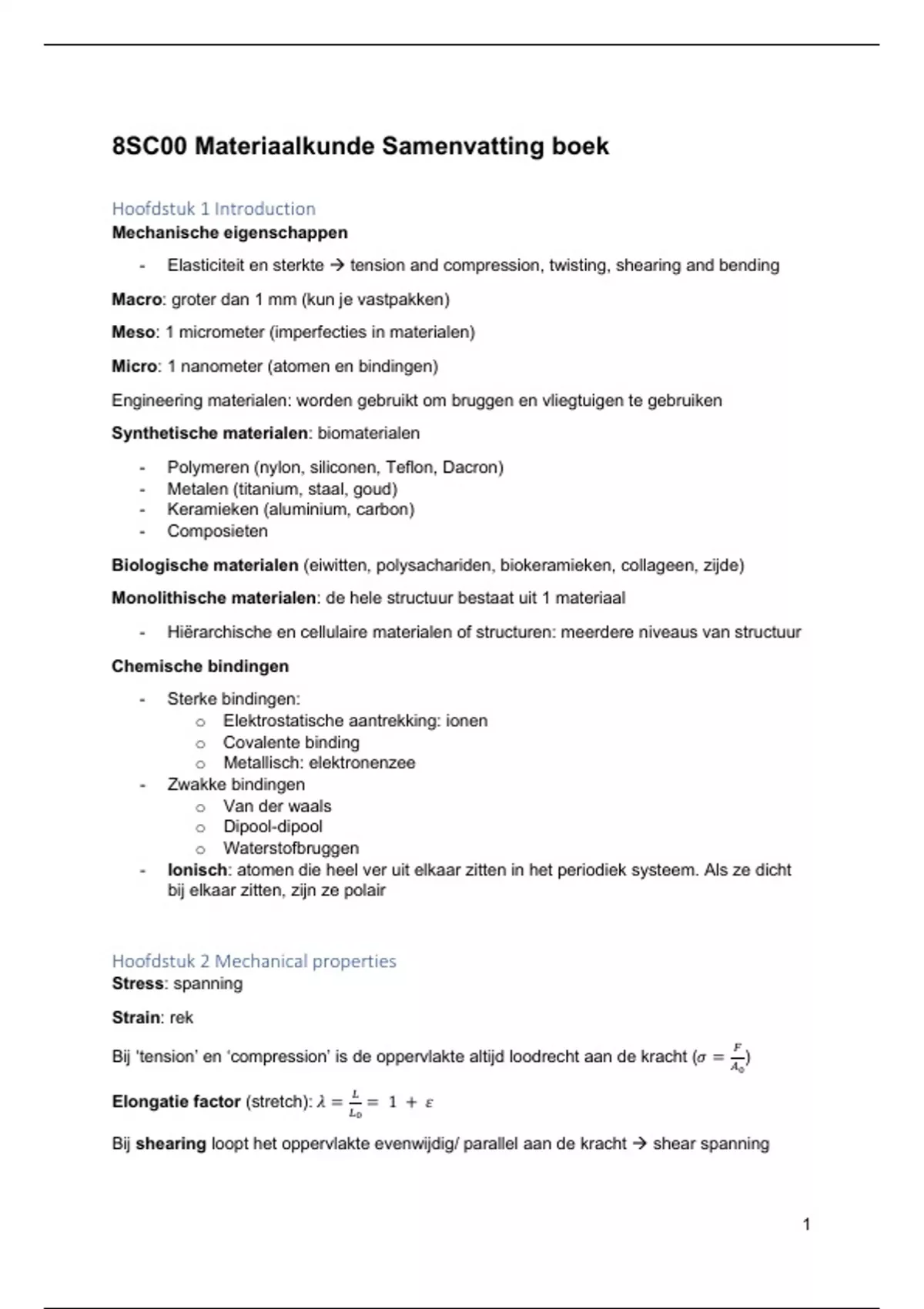 8SC00 Materiaalkunde Samenvatting boek

Hoofdstuk 1 Introduction
Mechanische eigenschappen

- Elasticiteit en sterkte → tension and compression, twisting, shearing and bending

Macro: groter dan 1 mm (kun je vastpakken)

Meso: 1 micrometer (imperfecties in materialen)

Micro: 1 nanometer (atomen en bindingen)

Engineering materialen: worden gebruikt om bruggen en vliegtuigen te gebruiken

Synthetische materialen: biomaterialen

- Polymeren (nylon, siliconen, Teflon, Dacron)
- Metalen (titanium, staal, goud)
- Keramieken (aluminium, carbon)
- Composieten

Biologische materialen (eiwitten, polysachariden, biokeramieken, collageen, zijde)

Monolithische materialen: de hele structuur bestaat uit 1 materiaal

- Hiërarchische en cellulaire materialen of structuren: meerdere niveaus van structuur

Chemische bindingen

- Sterke bindingen:
  o Elektrostatische aantrekking: ionen
  o Covalente binding
  o Metallisch: elektronenzee
- Zwakke bindingen
  o Van der waals
  o Dipool-dipool
  o Waterstofbruggen
- Ionisch: atomen die heel ver uit elkaar zitten in het periodiek systeem. Als ze dicht bij elkaar zitten, zijn ze polair

Hoofdstuk 2 Mechanical properties
Stress: spanning

Strain: rek

Bij 'tension' en 'compression' is de oppervlakte altijd loodrecht aan de kracht ($\sigma = \frac{F}{A_0}$)

Elongatie factor (stretch): $\lambda = \frac{L}{L_0} = 1 + \varepsilon$

Bij shearing loopt het oppervlakte evenwijdig/ parallel aan de kracht → shear spanning

1